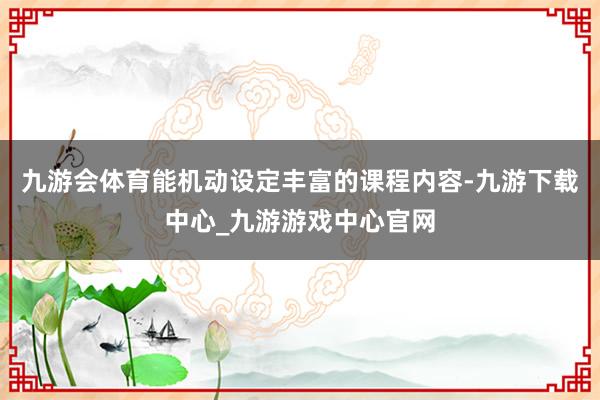 九游会体育能机动设定丰富的课程内容-九游下载中心_九游游戏中心官网